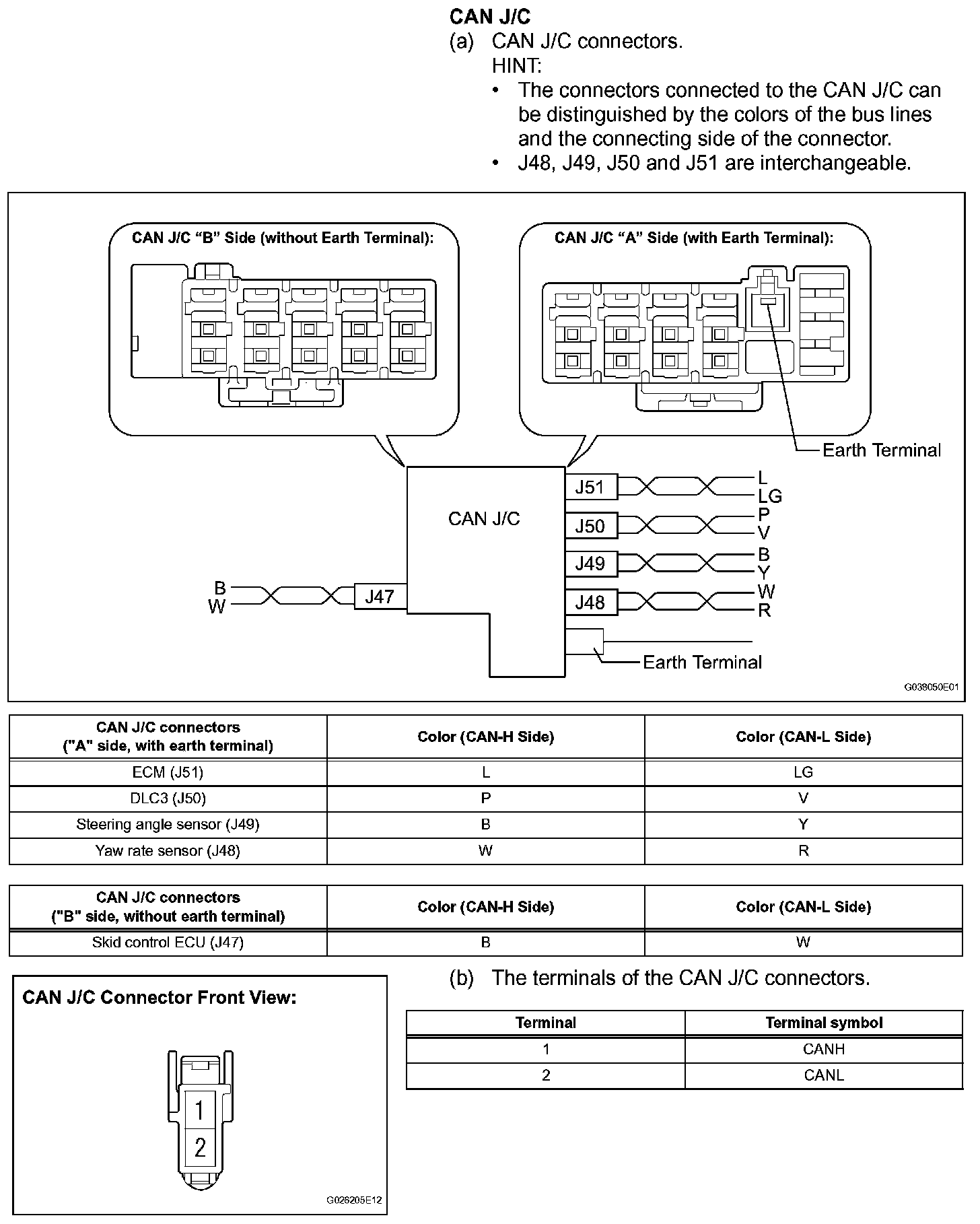 CAN J/C

(a) CAN J/C connectors.

HINT:

• The connectors connected to the CAN J/C can be distinguished by the colors of the bus lines and the connecting side of the connector.

• J48, J49, J50 and J51 are interchangeable.

CAN J/C "B" Side (without Earth Terminal):

CAN J/C "A" Side (with Earth Terminal):

Earth Terminal

CAN J/C

J51 L LG

J50 P V

J49 B Y

J48 W R

B W J47

Earth Terminal

G038050E01

| CAN J/C connectors ("A" side, with earth terminal) | Color (CAN-H Side) | Color (CAN-L Side) |
|---|---|---|
| ECM (J51) | L | LG |
| DLC3 (J50) | P | V |
| Steering angle sensor (J49) | B | Y |
| Yaw rate sensor (J48) | W | R |

| CAN J/C connectors ("B" side, without earth terminal) | Color (CAN-H Side) | Color (CAN-L Side) |
|---|---|---|
| Skid control ECU (J47) | B | W |

CAN J/C Connector Front View:

1

2

G026205E12

(b) The terminals of the CAN J/C connectors.

| Terminal | Terminal symbol |
|---|---|
| 1 | CANH |
| 2 | CANL |